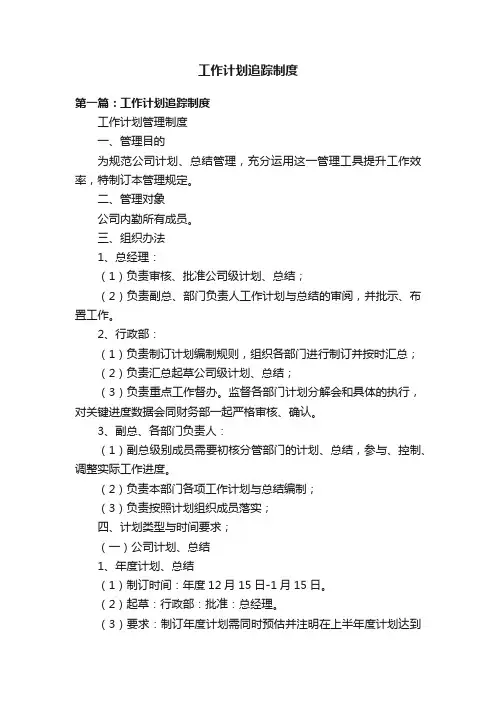 工作计划追踪制度

第一篇：工作计划追踪制度

工作计划管理制度

一、管理目的

为规范公司计划、总结管理，充分运用这一管理工具提升工作效率，特制订本管理规定。

二、管理对象

公司内勤所有成员。

三、组织办法

1、总经理：

（1）负责审核、批准公司级计划、总结；

（2）负责副总、部门负责人工作计划与总结的审阅，并批示、布置工作。

2、行政部：

（1）负责制订计划编制规则，组织各部门进行制订并按时汇总；

（2）负责汇总起草公司级计划、总结；

（3）负责重点工作督办。监督各部门计划分解会和具体的执行，对关键进度数据会同财务部一起严格审核、确认。

3、副总、各部门负责人：

（1）副总级别成员需要初核分管部门的计划、总结，参与、控制、调整实际工作进度。

（2）负责本部门各项工作计划与总结编制；

（3）负责按照计划组织成员落实；

四、计划类型与时间要求；

（一）公司计划、总结

1、年度计划、总结

（1）制订时间：年度 12 月 15 日-1 月 15 日。

（2）起草：行政部：批准：总经理。

（3）要求：制订年度计划需同时预估并注明在上半年度计划达到